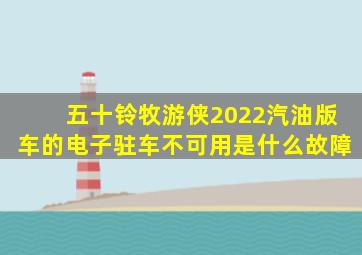 五十铃牧游侠2022汽油版车的电子驻车不可用是什么故障